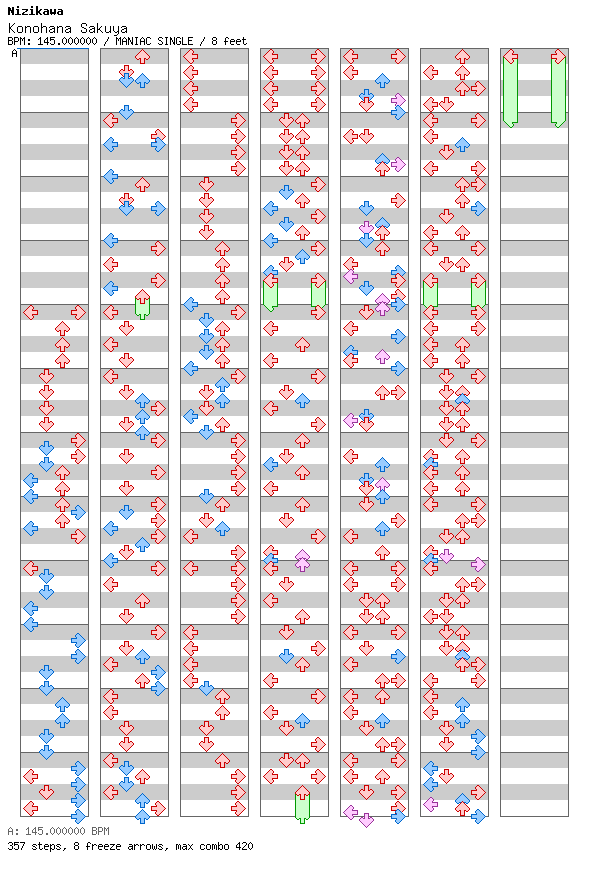 Nizikawa
Konohana Sakuya
BPM: 145.000000 / MANIAC SINGLE / 8 feet
A

A: 145.000000 BPM
357 steps, 8 freeze arrows, max combo 420